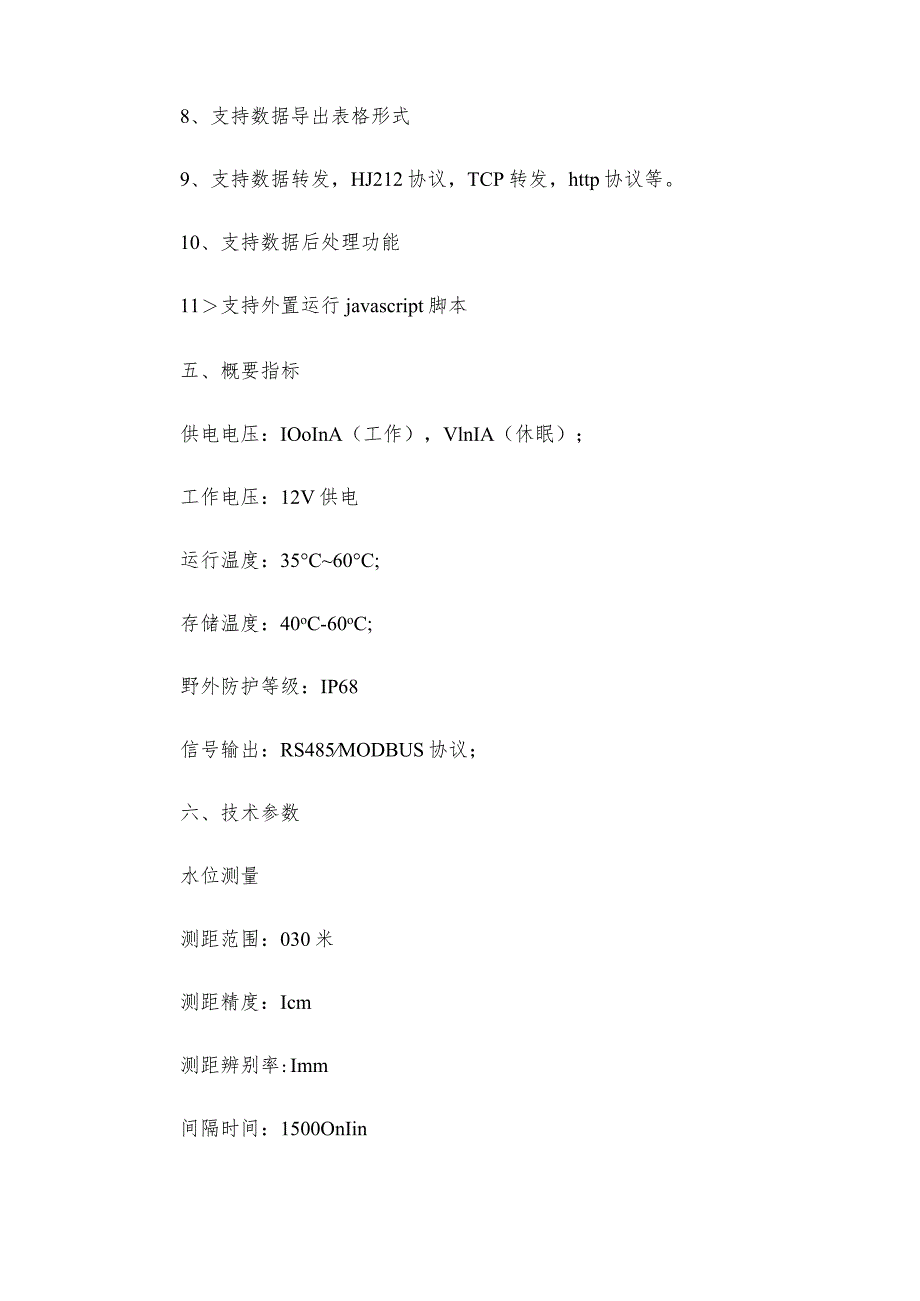 8、支持数据导出表格形式

9、支持数据转发，HJ212协议，TCP转发，http协议等。

10、支持数据后处理功能

11＞支持外置运行javascript脚本

五、概要指标

供电电压：IOoInA（工作），VlnIA（休眠）；

工作电压：12V供电

运行温度：35°C~60°C;

存储温度：40°C-60°C;

野外防护等级：IP68

信号输出：RS485/MODBUS协议；

六、技术参数

水位测量

测距范围：030米

测距精度：Icm

测距辨别率:Imm

间隔时间：1500OnIin